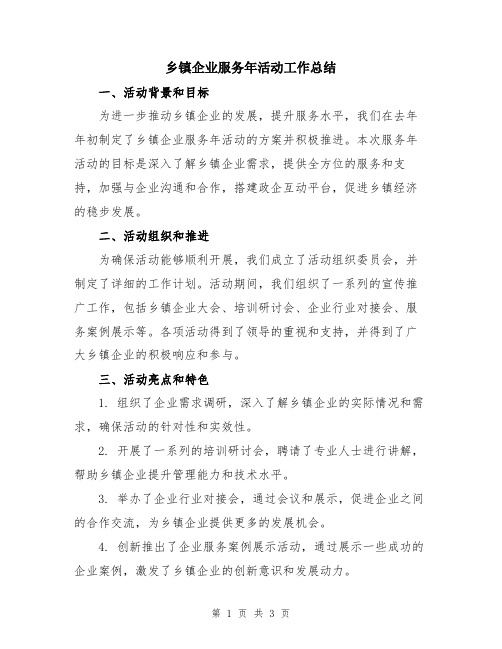 乡镇企业服务年活动工作总结

一、活动背景和目标

为进一步推动乡镇企业的发展，提升服务水平，我们在去年年初制定了乡镇企业服务年活动的方案并积极推进。本次服务年活动的目标是深入了解乡镇企业需求，提供全方位的服务和支持，加强与企业沟通和合作，搭建政企互动平台，促进乡镇经济的稳步发展。

二、活动组织和推进

为确保活动能够顺利开展，我们成立了活动组织委员会，并制定了详细的工作计划。活动期间，我们组织了一系列的宣传推广工作，包括乡镇企业大会、培训研讨会、企业行业对接会、服务案例展示等。各项活动得到了领导的重视和支持，并得到了广大乡镇企业的积极响应和参与。

三、活动亮点和特色

1. 组织了企业需求调研，深入了解乡镇企业的实际情况和需求，确保活动的针对性和实效性。

2. 开展了一系列的培训研讨会，聘请了专业人士进行讲解，帮助乡镇企业提升管理能力和技术水平。

3. 举办了企业行业对接会，通过会议和展示，促进企业之间的合作交流，为乡镇企业提供更多的发展机会。

4. 创新推出了企业服务案例展示活动，通过展示一些成功的企业案例，激发了乡镇企业的创新意识和发展动力。

第 1 页 共 3 页